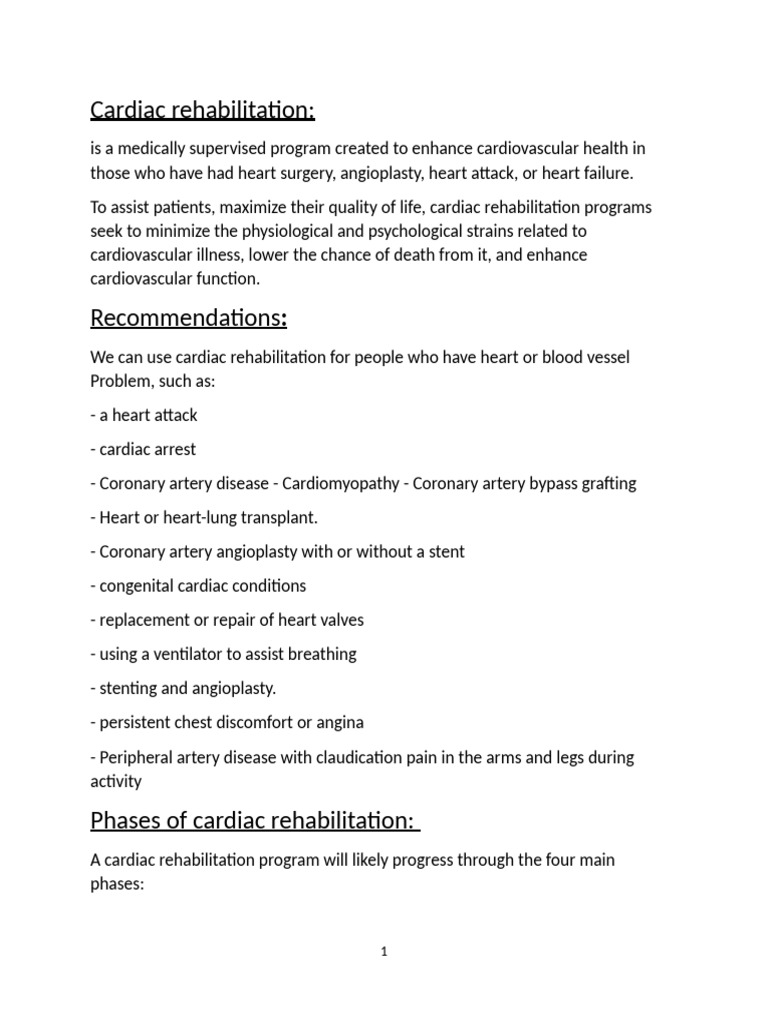 Cardiac rehabilitation:

is a medically supervised program created to enhance cardiovascular health in those who have had heart surgery, angioplasty, heart attack, or heart failure.

To assist patients, maximize their quality of life, cardiac rehabilitation programs seek to minimize the physiological and psychological strains related to cardiovascular illness, lower the chance of death from it, and enhance cardiovascular function.

Recommendations:

We can use cardiac rehabilitation for people who have heart or blood vessel Problem, such as:

- a heart attack

- cardiac arrest

- Coronary artery disease - Cardiomyopathy - Coronary artery bypass grafting

- Heart or heart-lung transplant.

- Coronary artery angioplasty with or without a stent

- congenital cardiac conditions

- replacement or repair of heart valves

- using a ventilator to assist breathing

- stenting and angioplasty.

- persistent chest discomfort or angina

- Peripheral artery disease with claudication pain in the arms and legs during activity

Phases of cardiac rehabilitation:

A cardiac rehabilitation program will likely progress through the four main phases:

1